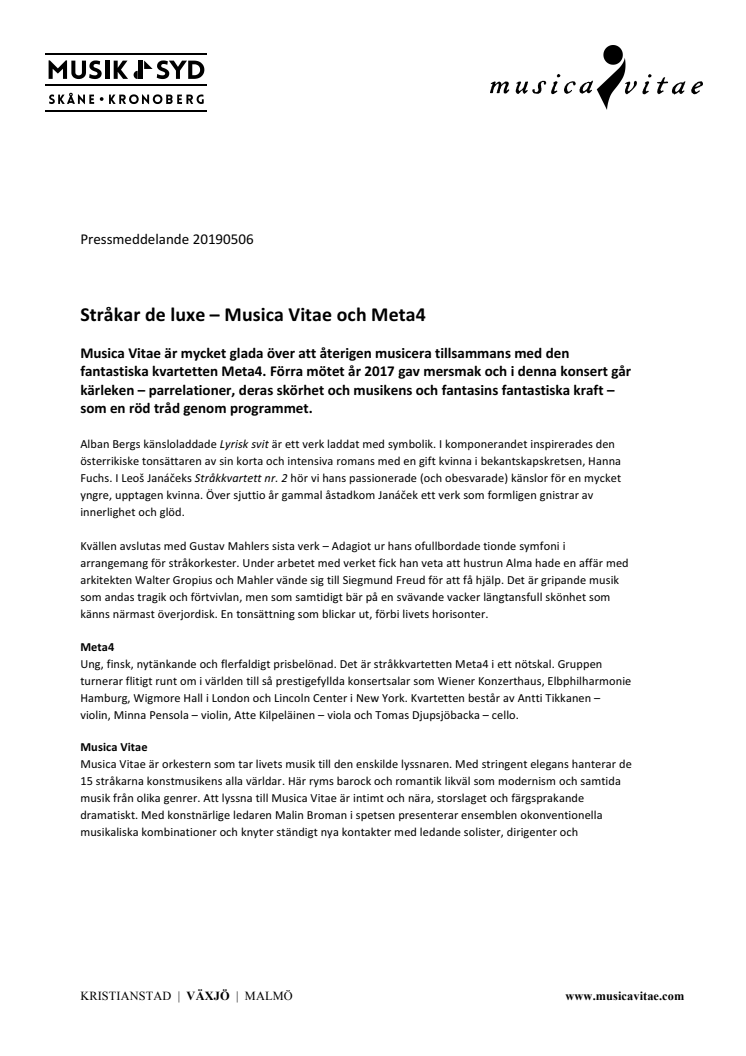 MUSIK SYD
SKÅNE • KRONOBERG

musica vitae

Pressmeddelande 20190506

Stråkar de luxe – Musica Vitae och Meta4

Musica Vitae är mycket glada över att återigen musicera tillsammans med den fantastiska kvartetten Meta4. Förra mötet år 2017 gav mersmak och i denna konsert går kärleken – parrelationer, deras skörhet och musikens och fantasins fantastiska kraft – som en röd tråd genom programmet.

Alban Bergs känsloladdade Lyrisk svit är ett verk laddat med symbolik. I komponerandet inspirerades den österrikiske tonsättaren av sin korta och intensiva romans med en gift kvinna i bekantskapskretsen, Hanna Fuchs. I Leoš Janáčeks Stråkkvartett nr. 2 hör vi hans passionerade (och obesvarade) känslor för en mycket yngre, upptagen kvinna. Över sjuttio år gammal åstadkom Janáček ett verk som formligen gnistrar av innerlighet och glöd.

Kvällen avslutas med Gustav Mahlers sista verk – Adagiot ur hans ofullbordade tionde symfoni i arrangemang för stråkorkester. Under arbetet med verket fick han veta att hustrun Alma hade en affär med arkitekten Walter Gropius och Mahler vände sig till Siegmund Freud för att få hjälp. Det är gripande musik som andas tragik och förtvivlan, men som samtidigt bär på en svävande vacker längtansfull skönhet som känns närmast överjordisk. En tonsättning som blickar ut, förbi livets horisonter.

Meta4
Ung, finsk, nytänkande och flerfaldigt prisbelönad. Det är stråkkvartetten Meta4 i ett nötskal. Gruppen turnerar flitigt runt om i världen till så prestigefyllda konsertsalar som Wiener Konzerthaus, Elbphilharmonie Hamburg, Wigmore Hall i London och Lincoln Center i New York. Kvartetten består av Antti Tikkanen – violin, Minna Pensola – violin, Atte Kilpeläinen – viola och Tomas Djupsjöbacka – cello.

Musica Vitae
Musica Vitae är orkestern som tar livets musik till den enskilde lyssnaren. Med stringent elegans hanterar de 15 stråkarna konstmusikens alla världar. Här ryms barock och romantik likväl som modernism och samtida musik från olika genrer. Att lyssna till Musica Vitae är intimt och nära, storslaget och färgsprakande dramatiskt. Med konstnärlige ledaren Malin Broman i spetsen presenterar ensemblen okonventionella musikaliska kombinationer och knyter ständigt nya kontakter med ledande solister, dirigenter och

KRISTIANSTAD | VÄXJÖ | MALMÖ

www.musicavitae.com